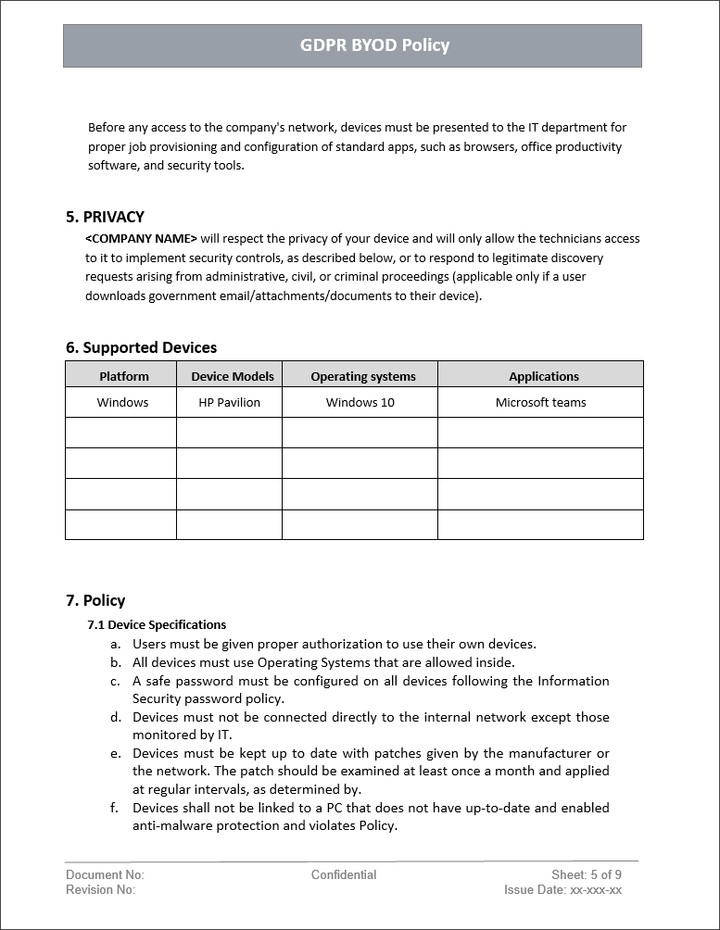 GDPR BYOD Policy

Before any access to the company's network, devices must be presented to the IT department for proper job provisioning and configuration of standard apps, such as browsers, office productivity software, and security tools.

5. PRIVACY

<COMPANY NAME> will respect the privacy of your device and will only allow the technicians access to it to implement security controls, as described below, or to respond to legitimate discovery requests arising from administrative, civil, or criminal proceedings (applicable only if a user downloads government email/attachments/documents to their device).

6. Supported Devices

| Platform | Device Models | Operating systems | Applications |
|---|---|---|---|
| Windows | HP Pavilion | Windows 10 | Microsoft teams |
| | | | |
| | | | |
| | | | |
| | | | |

7. Policy

7.1 Device Specifications

a. Users must be given proper authorization to use their own devices.
b. All devices must use Operating Systems that are allowed inside.
c. A safe password must be configured on all devices following the Information Security password policy.
d. Devices must not be connected directly to the internal network except those monitored by IT.
e. Devices must be kept up to date with patches given by the manufacturer or the network. The patch should be examined at least once a month and applied at regular intervals, as determined by.
f. Devices shall not be linked to a PC that does not have up-to-date and enabled anti-malware protection and violates Policy.

Document No:
Revision No:
Confidential
Sheet: 5 of 9
Issue Date: xx-xxx-xx